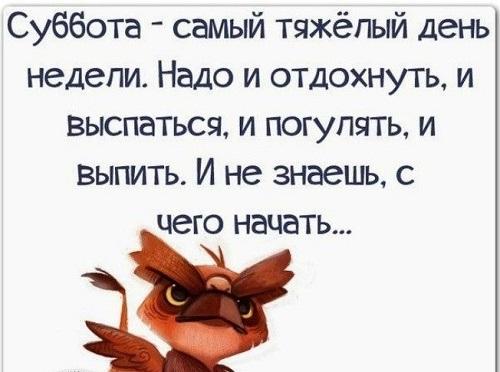 Суббота - самый тяжёлый день недели. Надо и отдохнуть, и выспаться, и погулять, и выпить. И не знаешь, с чего начать...